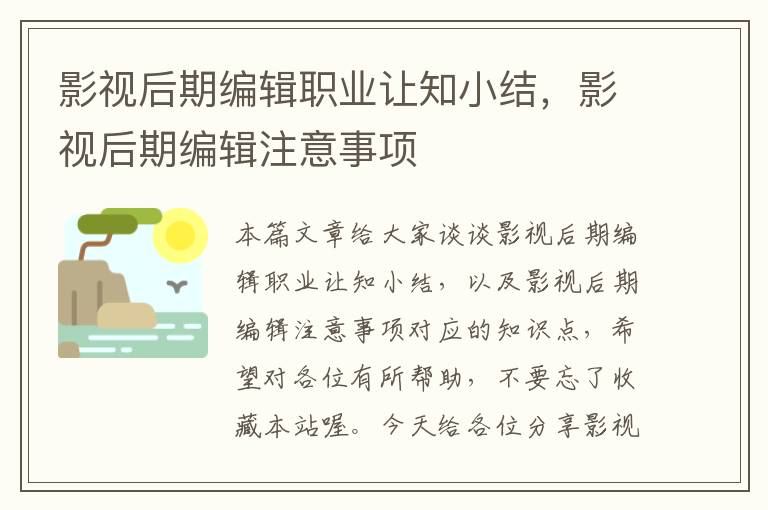 影视后期编辑职业让知小结，影视后期编辑注意事项

本篇文章给大家谈谈影视后期编辑职业让知小结，以及影视后期编辑注意事项对应的知识点，希望对各位有所帮助，不要忘了收藏本站喔。今天给各位分享影视